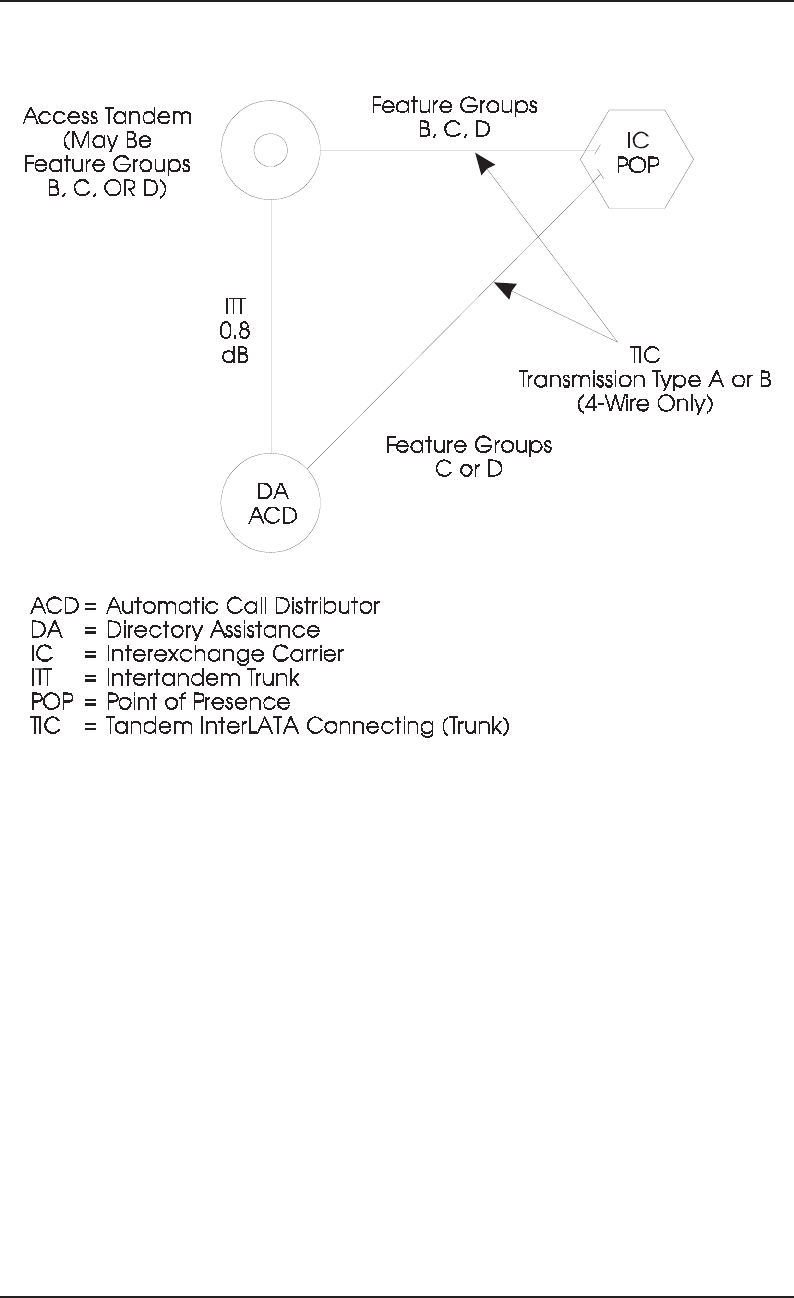 Access Tandem (May Be Feature Groups B, C, OR D)

Feature Groups B, C, D

IC POP

ITT 0.8 dB

TIC Transmission Type A or B (4-Wire Only)

Feature Groups C or D

DA ACD

ACD = Automatic Call Distributor
DA = Directory Assistance
IC = Interexchange Carrier
ITT = Intertandem Trunk
POP = Point of Presence
TIC = Tandem InterLATA Connecting (Trunk)